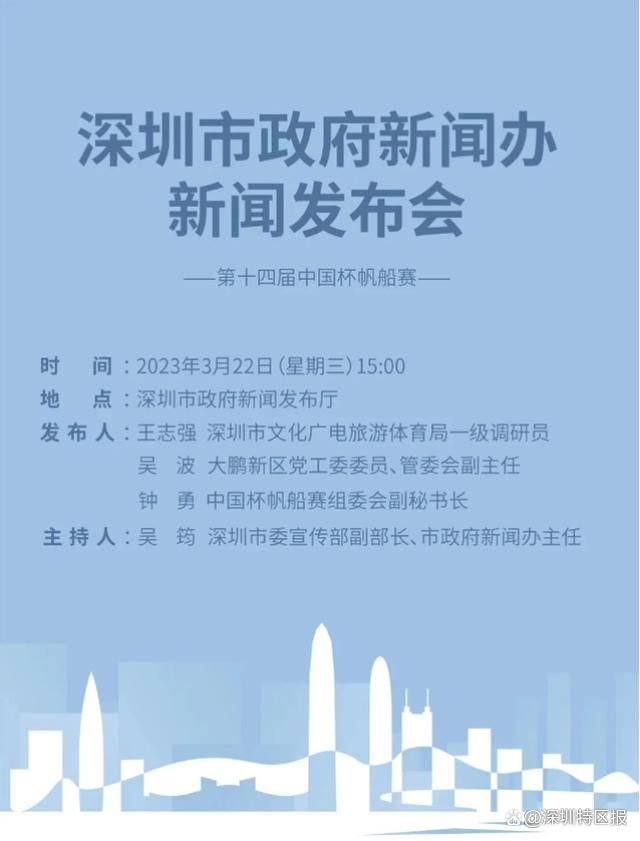 深圳市政府新闻办
新闻发布会

——第十四届中国杯帆船赛——

时　间：2023年3月22日（星期三）15:00
地　点：深圳市政府新闻发布厅
发布人：王志强　深圳市文化广电旅游体育局一级调研员
吴　波　大鹏新区党工委委员、管委会副主任
钟　勇　中国杯帆船赛组委会副秘书长
主持人：吴　筠　深圳市委宣传部副部长、市政府新闻办主任

@深圳特区报